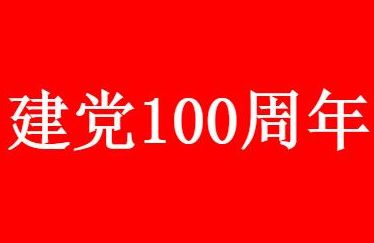 建党100周年